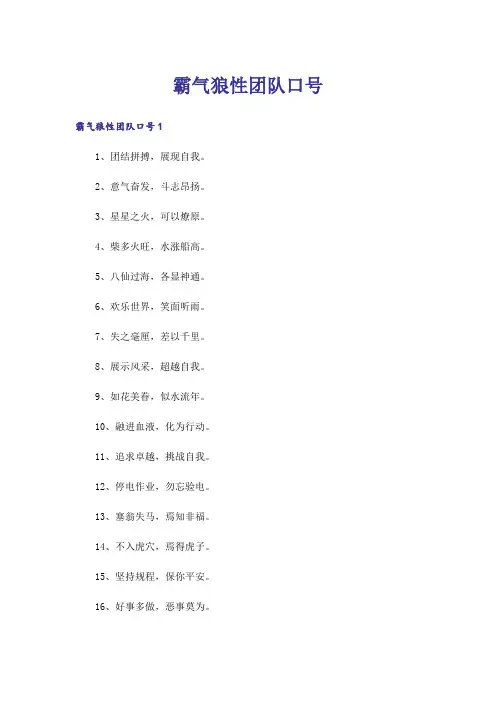 霸气狼性团队口号

霸气狼性团队口号1

1、团结拼搏，展现自我。

2、意气奋发，斗志昂扬。

3、星星之火，可以燎原。

4、柴多火旺，水涨船高。

5、八仙过海，各显神通。

6、欢乐世界，笑面听雨。

7、失之毫厘，差以千里。

8、展示风采，超越自我。

9、如花美眷，似水流年。

10、融进血液，化为行动。

11、追求卓越，挑战自我。

12、停电作业，勿忘验电。

13、塞翁失马，焉知非福。

14、不入虎穴，焉得虎子。

15、坚持规程，保你平安。

16、好事多做，恶事莫为。